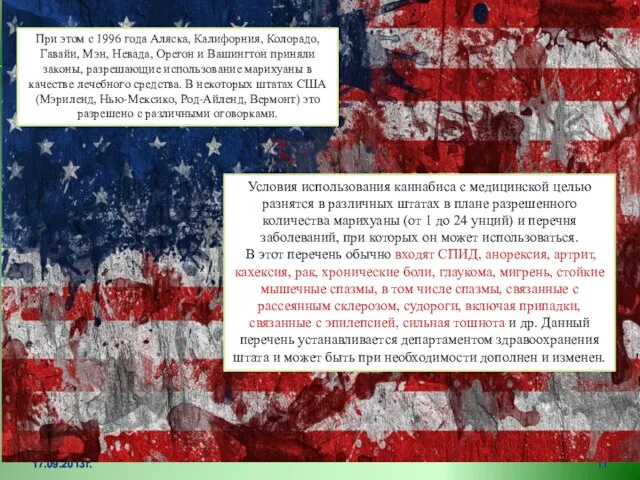 При этом с 1996 года Аляска, Калифорния, Колорадо, Гавайи, Мэн, Невада, Орегон и Вашингтон приняли законы, разрешающие использование марихуаны в качестве лечебного средства. В некоторых штатах США (Мэриленд, Нью-Мексико, Род-Айленд, Вермонт) это разрешено с различными оговорками.

Условия использования каннабиса с медицинской целью разнятся в различных штатах в плане разрешенного количества марихуаны (от 1 до 24 унций) и перечня заболеваний, при которых он может использоваться. В этот перечень обычно входят СПИД, анорексия, артрит, кахексия, рак, хронические боли, глаукома, мигрень, стойкие мышечные спазмы, в том числе спазмы, связанные с рассеянным склерозом, судороги, включая припадки, связанные с эпилепсией, сильная тошнота и др. Данный перечень устанавливается департаментом здравоохранения штата и может быть при необходимости дополнен и изменен.

17.09.2013г.

11